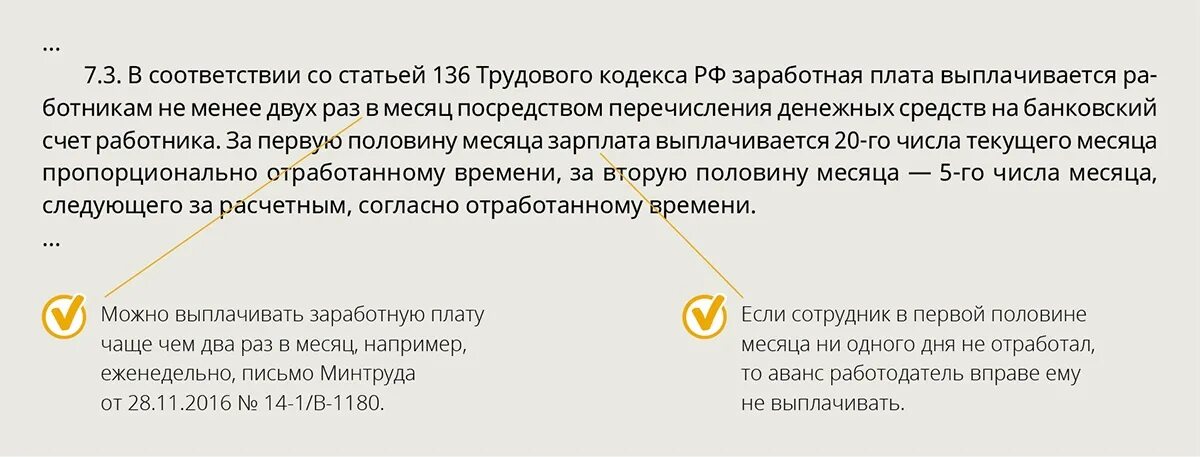 ...
7.3. В соответствии со статьей 136 Трудового кодекса РФ заработная плата выплачивается работникам не менее двух раз в месяц посредством перечисления денежных средств на банковский счет работника. За первую половину месяца зарплата выплачивается 20-го числа текущего месяца пропорционально отработанному времени, за вторую половину месяца — 5-го числа месяца, следующего за расчетным, согласно отработанному времени.
...

Можно выплачивать заработную плату чаще чем два раз в месяц, например, еженедельно, письмо Минтруда от 28.11.2016 № 14-1/В-1180.

Если сотрудник в первой половине месяца ни одного дня не отработал, то аванс работодатель вправе ему не выплачивать.